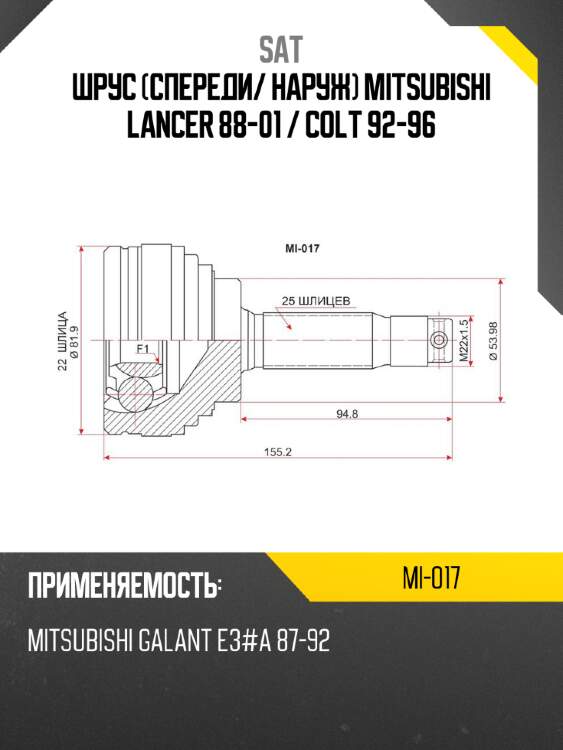 SAT
ШРУС (СПЕРЕДИ/ НАРУЖ) MITSUBISHI LANCER 88-01 / COLT 92-96

MI-017

25 ШЛИЦЕВ

22 ШЛИЦА
Ø 81.9

F1

M22x1.5

Ø 53.98

94.8

155.2

ПРИМЕНЯЕМОСТЬ:

MI-017

MITSUBISHI GALANT E3#A 87-92